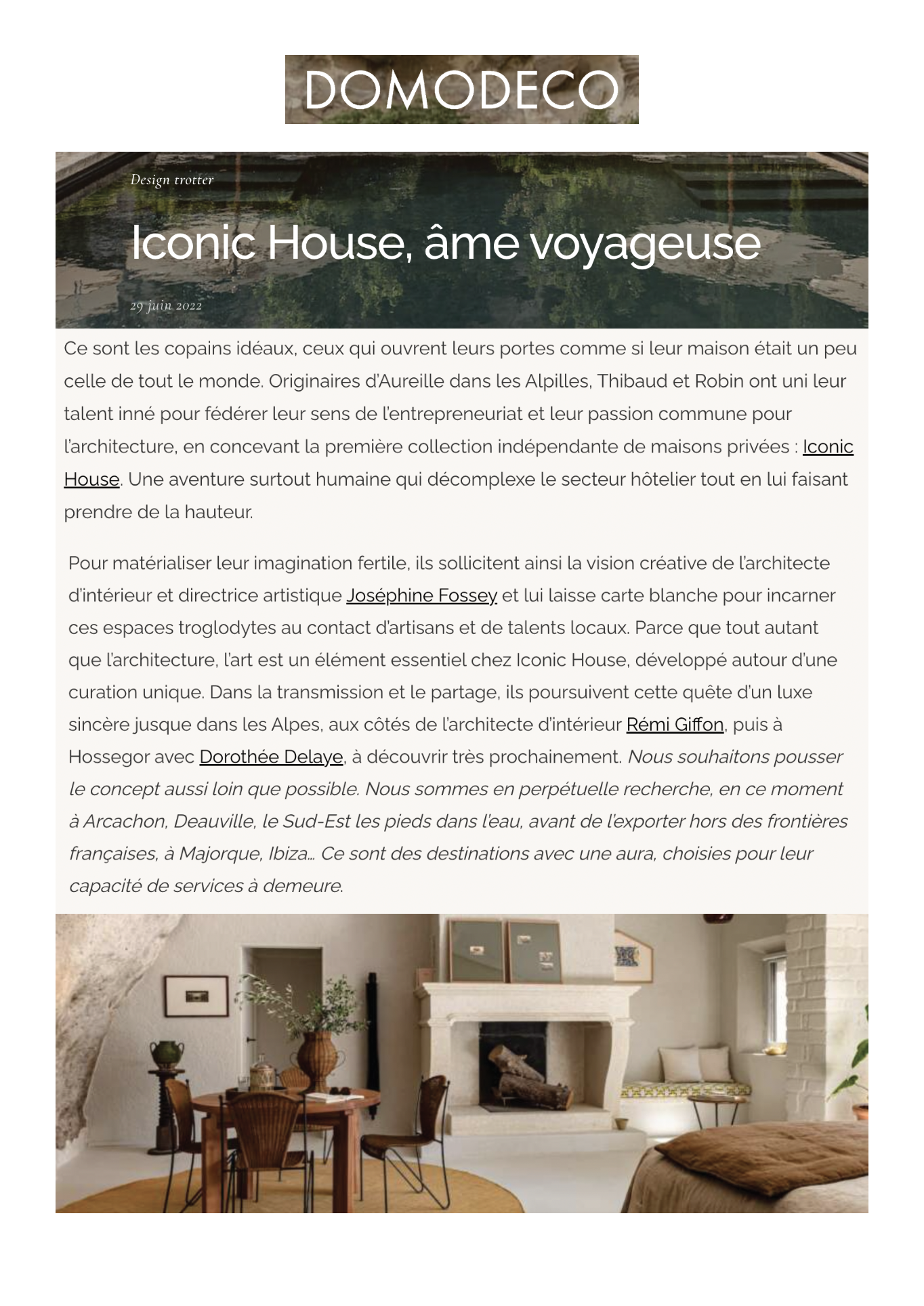 DOMODECO

Design trotter

Iconic House, âme voyageuse

29 juin 2022

Ce sont les copains idéaux, ceux qui ouvrent leurs portes comme si leur maison était un peu celle de tout le monde. Originaires d'Aureille dans les Alpilles, Thibaud et Robin ont uni leur talent inné pour fédérer leur sens de l'entrepreneuriat et leur passion commune pour l'architecture, en concevant la première collection indépendante de maisons privées : Iconic House. Une aventure surtout humaine qui décomplexe le secteur hôtelier tout en lui faisant prendre de la hauteur.

Pour matérialiser leur imagination fertile, ils sollicitent ainsi la vision créative de l'architecte d'intérieur et directrice artistique Joséphine Fossey et lui laisse carte blanche pour incarner ces espaces troglodytes au contact d'artisans et de talents locaux. Parce que tout autant que l'architecture, l'art est un élément essentiel chez Iconic House, développé autour d'une curation unique. Dans la transmission et le partage, ils poursuivent cette quête d'un luxe sincère jusque dans les Alpes, aux côtés de l'architecte d'intérieur Rémi Giffon, puis à Hossegor avec Dorothée Delaye, à découvrir très prochainement. Nous souhaitons pousser le concept aussi loin que possible. Nous sommes en perpétuelle recherche, en ce moment à Arcachon, Deauville, le Sud-Est les pieds dans l'eau, avant de l'exporter hors des frontières françaises, à Majorque, Ibiza… Ce sont des destinations avec une aura, choisies pour leur capacité de services à demeure.